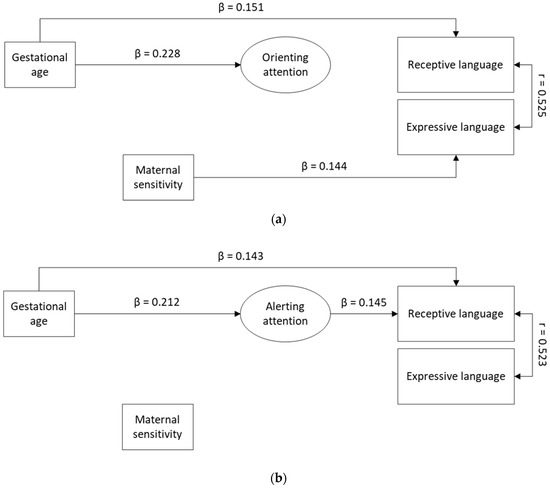 β = 0.151

Gestational age

β = 0.228

Orienting attention

Receptive language

r = 0.525

Expressive language

Maternal sensitivity

β = 0.144

(a)

β = 0.143

Gestational age

β = 0.212

Alerting attention

β = 0.145

Receptive language

r = 0.523

Expressive language

Maternal sensitivity

(b)